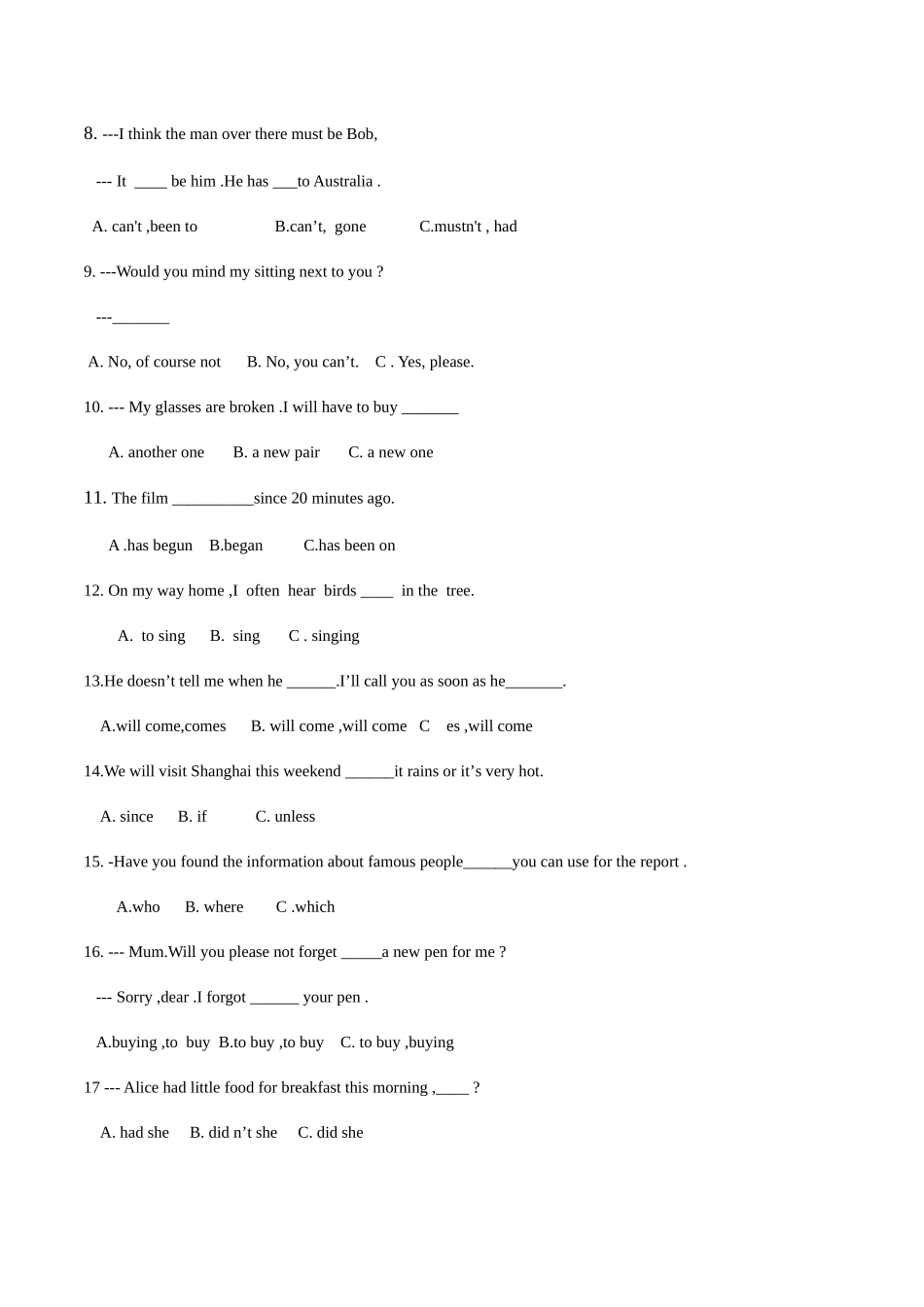 8. ---I think the man over there must be Bob,

--- It ____ be him .He has ___to Australia .

A. can't ,been to B.can’t, gone C.mustn't , had

9. ---Would you mind my sitting next to you ?

---_______

A. No, of course not B. No, you can’t. C . Yes, please.

10. --- My glasses are broken .I will have to buy _______

A. another one B. a new pair C. a new one

11. The film __________since 20 minutes ago.

A .has begun B.began C.has been on

12. On my way home ,I often hear birds ____ in the tree.

A. to sing B. sing C . singing

13.He doesn’t tell me when he ______.I’ll call you as soon as he_______.

A.will come,comes B. will come ,will come C es ,will come

14.We will visit Shanghai this weekend ______it rains or it’s very hot.

A. since B. if C. unless

15. -Have you found the information about famous people______you can use for the report .

A.who B. where C .which

16. --- Mum.Will you please not forget _____a new pen for me ?

--- Sorry ,dear .I forgot ______ your pen .

A.buying ,to buy B.to buy ,to buy C. to buy ,buying

17 --- Alice had little food for breakfast this morning ,____ ?

A. had she B. did n’t she C. did she